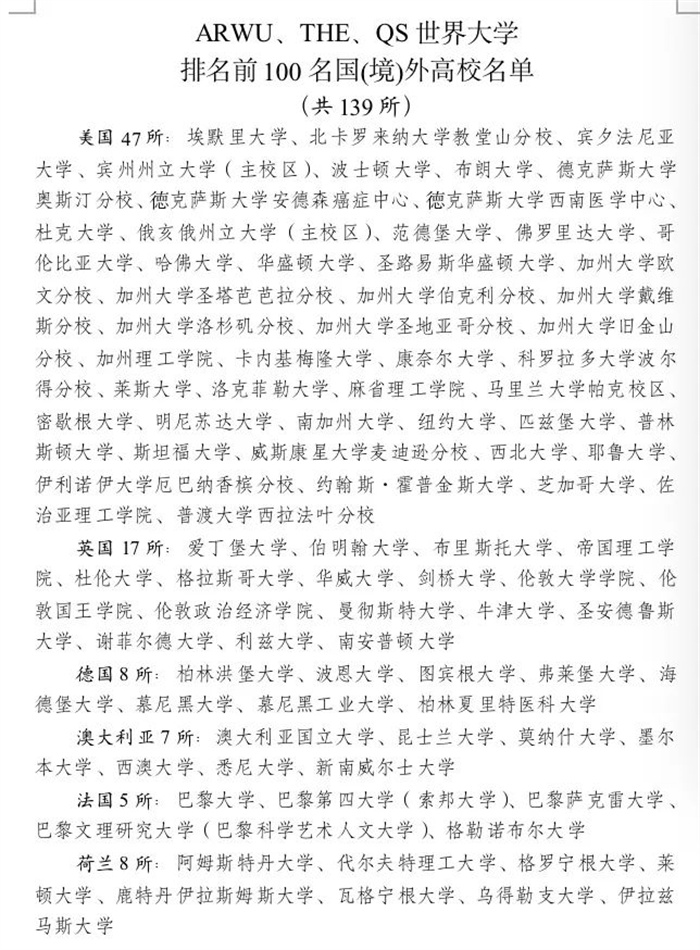 ARWU、THE、QS 世界大学
排名前 100 名国(境)外高校名单
(共 139 所)

美国 47 所：埃默里大学、北卡罗来纳大学教堂山分校、宾夕法尼亚大学、宾州州立大学（主校区）、波士顿大学、布朗大学、德克萨斯大学奥斯汀分校、德克萨斯大学安德森癌症中心、德克萨斯大学西南医学中心、杜克大学、俄亥俄州立大学（主校区）、范德堡大学、佛罗里达大学、哥伦比亚大学、哈佛大学、华盛顿大学、圣路易斯华盛顿大学、加州大学欧文分校、加州大学圣塔芭芭拉分校、加州大学伯克利分校、加州大学戴维斯分校、加州大学洛杉矶分校、加州大学圣地亚哥分校、加州大学旧金山分校、加州理工学院、卡内基梅隆大学、康奈尔大学、科罗拉多大学波尔得分校、莱斯大学、洛克菲勒大学、麻省理工学院、马里兰大学帕克校区、密歇根大学、明尼苏达大学、南加州大学、纽约大学、匹兹堡大学、普林斯顿大学、斯坦福大学、威斯康星大学麦迪逊分校、西北大学、耶鲁大学、伊利诺伊大学厄巴纳香槟分校、约翰斯·霍普金斯大学、芝加哥大学、佐治亚理工学院、普渡大学西拉法叶分校

英国 17 所：爱丁堡大学、伯明翰大学、布里斯托大学、帝国理工学院、杜伦大学、格拉斯哥大学、华威大学、剑桥大学、伦敦大学学院、伦敦国王学院、伦敦政治经济学院、曼彻斯特大学、牛津大学、圣安德鲁斯大学、谢菲尔德大学、利兹大学、南安普顿大学

德国 8 所：柏林洪堡大学、波恩大学、图宾根大学、弗莱堡大学、海德堡大学、慕尼黑大学、慕尼黑工业大学、柏林夏里特医科大学

澳大利亚 7 所：澳大利亚国立大学、昆士兰大学、莫纳什大学、墨尔本大学、西澳大学、悉尼大学、新南威尔士大学

法国 5 所：巴黎大学、巴黎第四大学（索邦大学）、巴黎萨克雷大学、巴黎文理研究大学（巴黎科学艺术人文大学）、格勒诺布尔大学

荷兰 8 所：阿姆斯特丹大学、代尔夫特理工大学、格罗宁根大学、莱顿大学、鹿特丹伊拉斯姆斯大学、瓦格宁根大学、乌得勒支大学、伊拉兹马斯大学